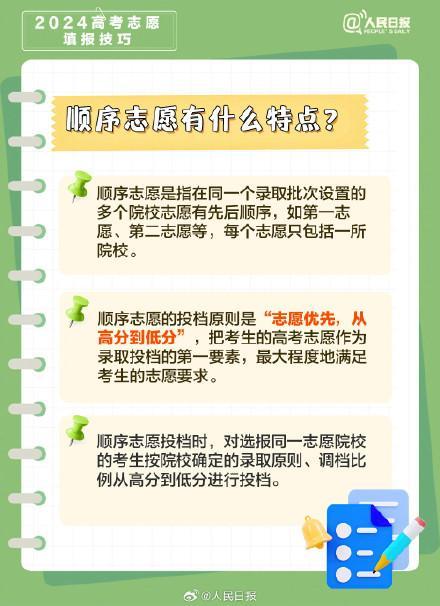 2024高考志愿
填报技巧

@人民日报
PEOPLE'S DAILY

顺序志愿有什么特点？

顺序志愿是指在同一个录取批次设置的多个院校志愿有先后顺序，如第一志愿、第二志愿等，每个志愿只包括一所院校。

顺序志愿的投档原则是“志愿优先，从高分到低分”，把考生的高考志愿作为录取投档的第一要素，最大程度地满足考生的志愿要求。

顺序志愿投档时，对选报同一志愿院校的考生按院校确定的录取原则、调档比例从高分到低分进行投档。

@人民日报